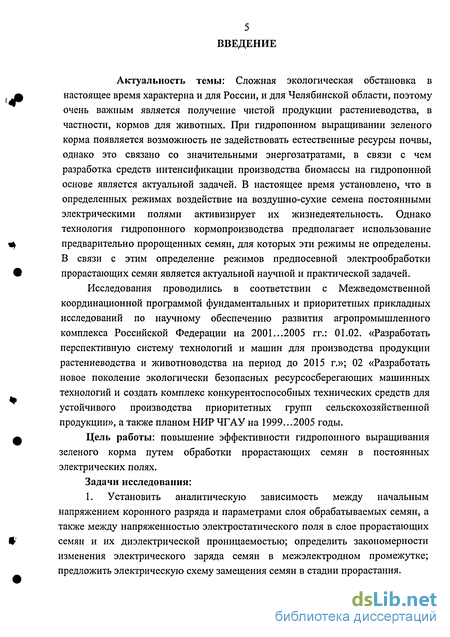 5

ВВЕДЕНИЕ

Актуальность темы: Сложная экологическая обстановка в настоящее время характерна и для России, и для Челябинской области, поэтому очень важным является получение чистой продукции растениеводства, в частности, кормов для животных. При гидропонном выращивании зеленого корма появляется возможность не задействовать естественные ресурсы почвы, однако это связано со значительными энергозатратами, в связи с чем разработка средств интенсификации производства биомассы на гидропонной основе является актуальной задачей. В настоящее время установлено, что в определенных режимах воздействие на воздушно-сухие семена постоянными электрическими полями активизирует их жизнедеятельность. Однако технология гидропонного кормопроизводства предполагает использование предварительно пророщенных семян, для которых эти режимы не определены. В связи с этим определение режимов предпосевной электрообработки прорастающих семян является актуальной научной и практической задачей.

Исследования проводились в соответствии с Межведомственной координационной программой фундаментальных и приоритетных прикладных исследований по научному обеспечению развития агропромышленного комплекса Российской Федерации на 2001…2005 гг.: 01.02. «Разработать перспективную систему технологий и машин для производства продукции растениеводства и животноводства на период до 2015 г.»; 02 «Разработать новое поколение экологически безопасных ресурсосберегающих машинных технологий и создать комплекс конкурентоспособных технических средств для устойчивого производства приоритетных групп сельскохозяйственной продукции», а также планом НИР ЧГАУ на 1999…2005 годы.

Цель работы: повышение эффективности гидропонного выращивания зеленого корма путем обработки прорастающих семян в постоянных электрических полях.

Задачи исследования:

1. Установить аналитическую зависимость между начальным напряжением коронного разряда и параметрами слоя обрабатываемых семян, а также между напряженностью электростатического поля в слое прорастающих семян и их диэлектрической проницаемостью; определить закономерности изменения электрического заряда семян в межэлектродном промежутке; предложить электрическую схему замещения семян в стадии прорастания.

dsLib.net
библиотека диссертаций